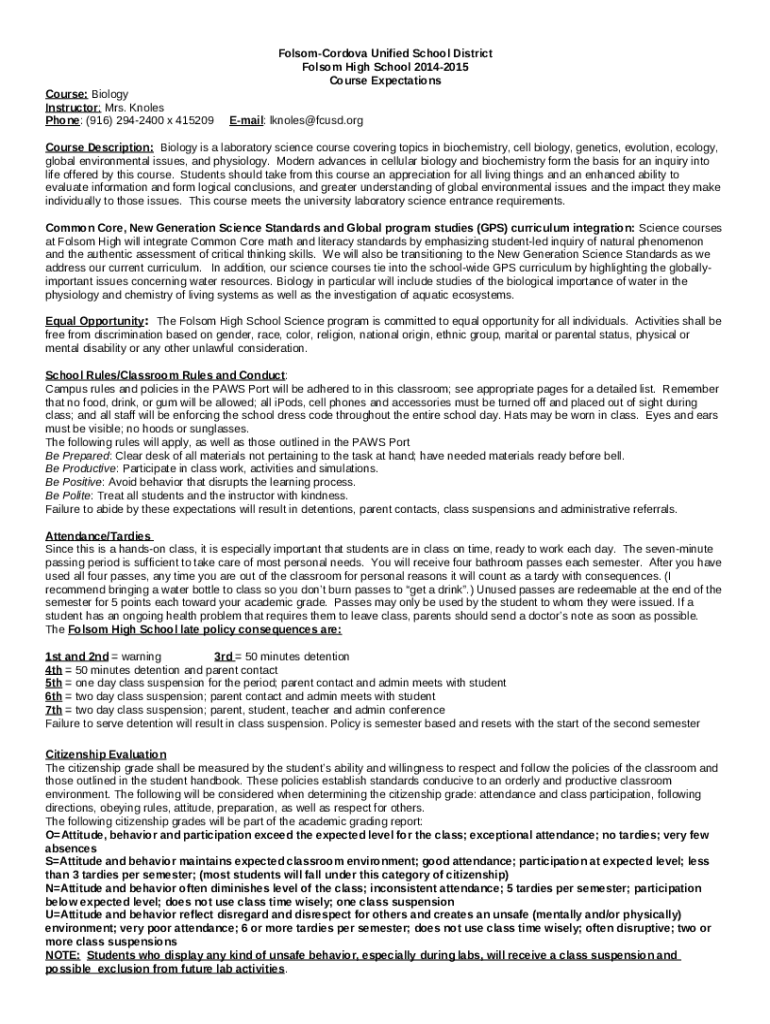 Folsom-Cordova Unified School District
Folsom High School 2014-2015
Course Expectations

Course: Biology
Instructor: Mrs. Knoles
Phone: (916) 294-2400 x 415209 E-mail: lknoles@fcusd.org

Course Description: Biology is a laboratory science course covering topics in biochemistry, cell biology, genetics, evolution, ecology, global environmental issues, and physiology. Modern advances in cellular biology and biochemistry form the basis for an inquiry into life offered by this course. Students should take from this course an appreciation for all living things and an enhanced ability to evaluate information and form logical conclusions, and greater understanding of global environmental issues and the impact they make individually to those issues. This course meets the university laboratory science entrance requirements.

Common Core, New Generation Science Standards and Global program studies (GPS) curriculum integration: Science courses at Folsom High will integrate Common Core math and literacy standards by emphasizing student-led inquiry of natural phenomenon and the authentic assessment of critical thinking skills. We will also be transitioning to the New Generation Science Standards as we address our current curriculum. In addition, our science courses tie into the school-wide GPS curriculum by highlighting the globally-important issues concerning water resources. Biology in particular will include studies of the biological importance of water in the physiology and chemistry of living systems as well as the investigation of aquatic ecosystems.

Equal Opportunity: The Folsom High School Science program is committed to equal opportunity for all individuals. Activities shall be free from discrimination based on gender, race, color, religion, national origin, ethnic group, marital or parental status, physical or mental disability or any other unlawful consideration.

School Rules/Classroom Rules and Conduct:
Campus rules and policies in the PAWS Port will be adhered to in this classroom; see appropriate pages for a detailed list. Remember that no food, drink, or gum will be allowed; all iPods, cell phones and accessories must be turned off and placed out of sight during class; and all staff will be enforcing the school dress code throughout the entire school day. Hats may be worn in class. Eyes and ears must be visible; no hoods or sunglasses.
The following rules will apply, as well as those outlined in the PAWS Port
Be Prepared: Clear desk of all materials not pertaining to the task at hand; have needed materials ready before bell.
Be Productive: Participate in class work, activities and simulations.
Be Positive: Avoid behavior that disrupts the learning process.
Be Polite: Treat all students and the instructor with kindness.
Failure to abide by these expectations will result in detentions, parent contacts, class suspensions and administrative referrals.

Attendance/Tardies
Since this is a hands-on class, it is especially important that students are in class on time, ready to work each day. The seven-minute passing period is sufficient to take care of most personal needs. You will receive four bathroom passes each semester. After you have used all four passes, any time you are out of the classroom for personal reasons it will count as a tardy with consequences. (I recommend bringing a water bottle to class so you don't burn passes to "get a drink".) Unused passes are redeemable at the end of the semester for 5 points each toward your academic grade. Passes may only be used by the student to whom they were issued. If a student has an ongoing health problem that requires them to leave class, parents should send a doctor's note as soon as possible.
The Folsom High School late policy consequences are:

1st and 2nd = warning 3rd = 50 minutes detention
4th = 50 minutes detention and parent contact
5th = one day class suspension for the period; parent contact and admin meets with student
6th = two day class suspension; parent contact and admin meets with student
7th = two day class suspension; parent, student, teacher and admin conference
Failure to serve detention will result in class suspension. Policy is semester based and resets with the start of the second semester

Citizenship Evaluation
The citizenship grade shall be measured by the student's ability and willingness to respect and follow the policies of the classroom and those outlined in the student handbook. These policies establish standards conducive to an orderly and productive classroom environment. The following will be considered when determining the citizenship grade: attendance and class participation, following directions, obeying rules, attitude, preparation, as well as respect for others.
The following citizenship grades will be part of the academic grading report:
O=Attitude, behavior and participation exceed the expected level for the class; exceptional attendance; no tardies; very few absences
S=Attitude and behavior maintains expected classroom environment; good attendance; participation at expected level; less than 3 tardies per semester; (most students will fall under this category of citizenship)
N=Attitude and behavior often diminishes level of the class; inconsistent attendance; 5 tardies per semester; participation below expected level; does not use class time wisely; one class suspension
U=Attitude and behavior reflect disregard and disrespect for others and creates an unsafe (mentally and/or physically) environment; very poor attendance; 6 or more tardies per semester; does not use class time wisely; often disruptive; two or more class suspensions
NOTE: Students who display any kind of unsafe behavior, especially during labs, will receive a class suspension and possible exclusion from future lab activities.